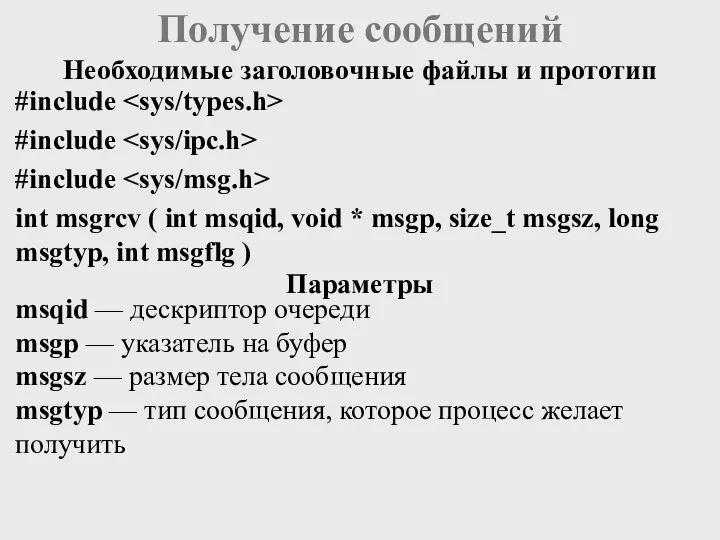 Получение сообщений

Необходимые заголовочные файлы и прототип

#include <sys/types.h>

#include <sys/ipc.h>

#include <sys/msg.h>

int msgrcv ( int msqid, void * msgp, size_t msgsz, long msgtyp, int msgflg )

Параметры

msqid — дескриптор очереди

msgp — указатель на буфер

msgsz — размер тела сообщения

msgtyp — тип сообщения, которое процесс желает получить